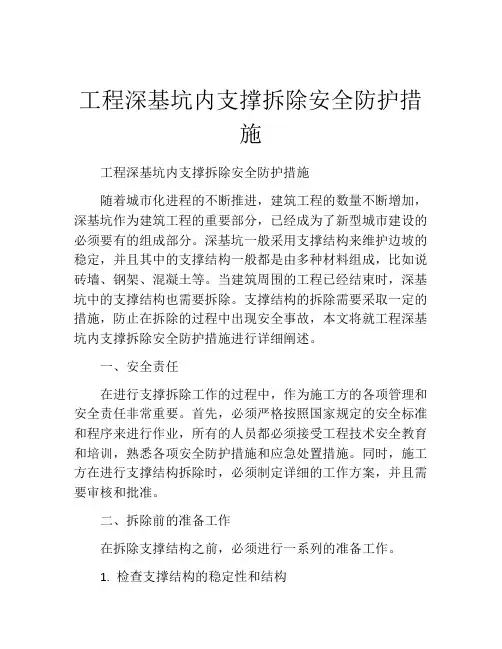 工程深基坑内支撑拆除安全防护措施

工程深基坑内支撑拆除安全防护措施

随着城市化进程的不断推进，建筑工程的数量不断增加，深基坑作为建筑工程的重要部分，已经成为了新型城市建设的必须要有的组成部分。深基坑一般采用支撑结构来维护边坡的稳定，并且其中的支撑结构一般都是由多种材料组成，比如说砖墙、钢架、混凝土等。当建筑周围的工程已经结束时，深基坑中的支撑结构也需要拆除。支撑结构的拆除需要采取一定的措施，防止在拆除的过程中出现安全事故，本文将就工程深基坑内支撑拆除安全防护措施进行详细阐述。

一、安全责任

在进行支撑拆除工作的过程中，作为施工方的各项管理和安全责任非常重要。首先，必须严格按照国家规定的安全标准和程序来进行作业，所有的人员都必须接受工程技术安全教育和培训，熟悉各项安全防护措施和应急处置措施。同时，施工方在进行支撑结构拆除时，必须制定详细的工作方案，并且需要审核和批准。

二、拆除前的准备工作

在拆除支撑结构之前，必须进行一系列的准备工作。

1. 检查支撑结构的稳定性和结构